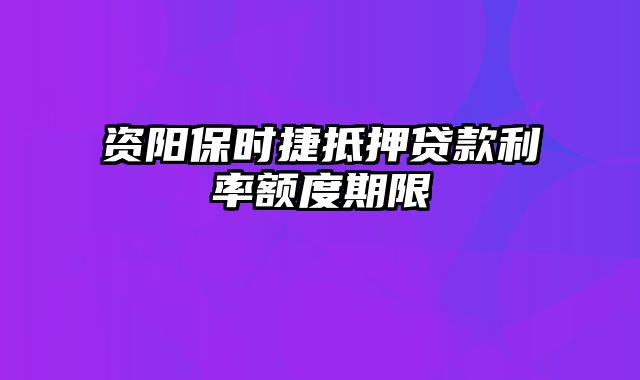 资阳保时捷抵押贷款利率额度期限